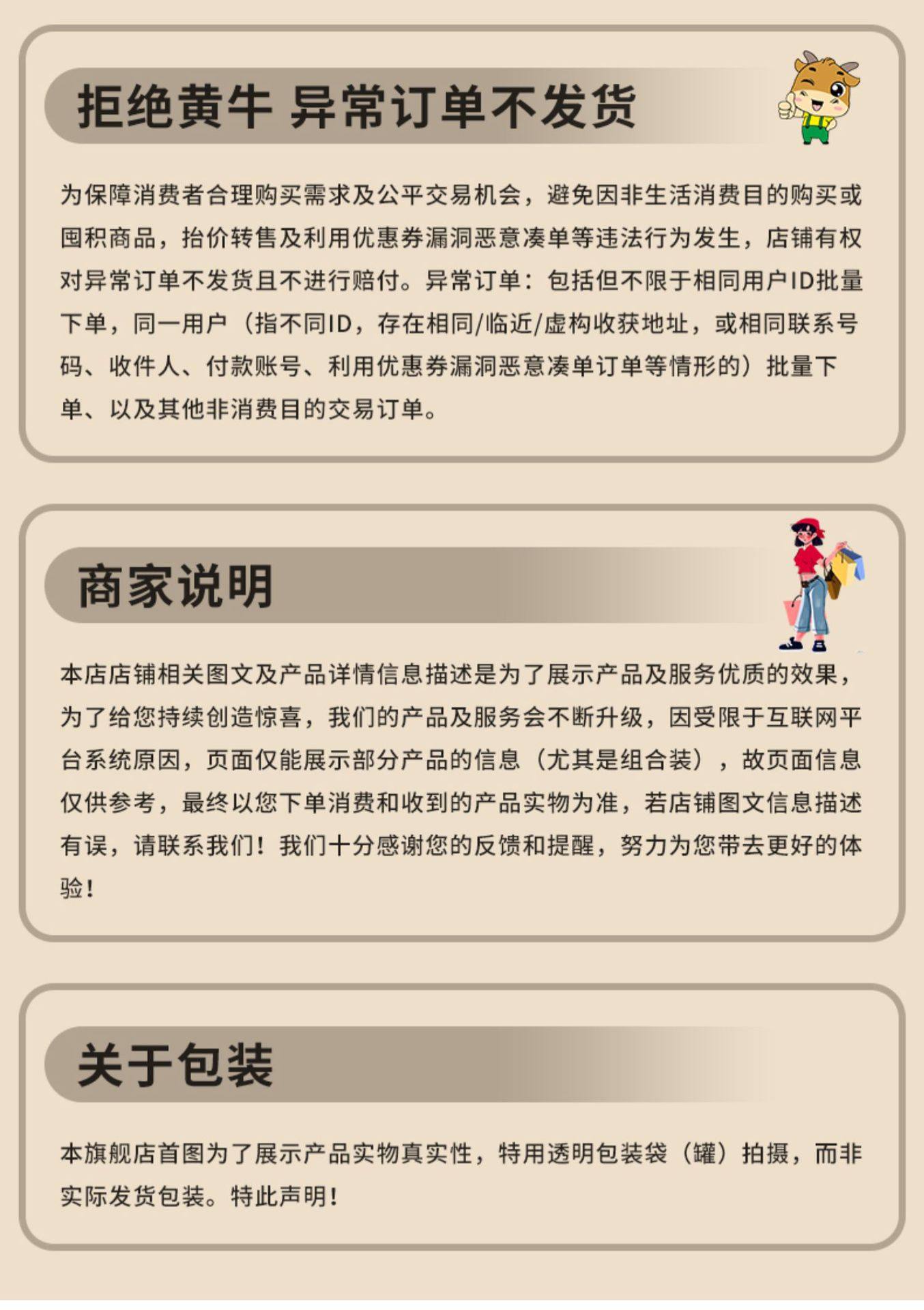 拒绝黄牛 异常订单不发货

为保障消费者合理购买需求及公平交易机会，避免因非生活消费目的购买或囤积商品，抬价转售及利用优惠券漏洞恶意凑单等违法行为发生，店铺有权对异常订单不发货且不进行赔付。异常订单：包括但不限于相同用户ID批量下单，同一用户（指不同ID，存在相同/临近/虚构收获地址，或相同联系号码、收件人、付款账号、利用优惠券漏洞恶意凑单订单等情形的）批量下单、以及其他非消费目的交易订单。

商家说明

本店店铺相关图文及产品详情信息描述是为了展示产品及服务优质的效果，为了给您持续创造惊喜，我们的产品及服务会不断升级，因受限于互联网平台系统原因，页面仅能展示部分产品的信息（尤其是组合装），故页面信息仅供参考，最终以您下单消费和收到的产品实物为准，若店铺图文信息描述有误，请联系我们！我们十分感谢您的反馈和提醒，努力为您带去更好的体验！

关于包装

本旗舰店首图为了展示产品实物真实性，特用透明包装袋（罐）拍摄，而非实际发货包装。特此声明！